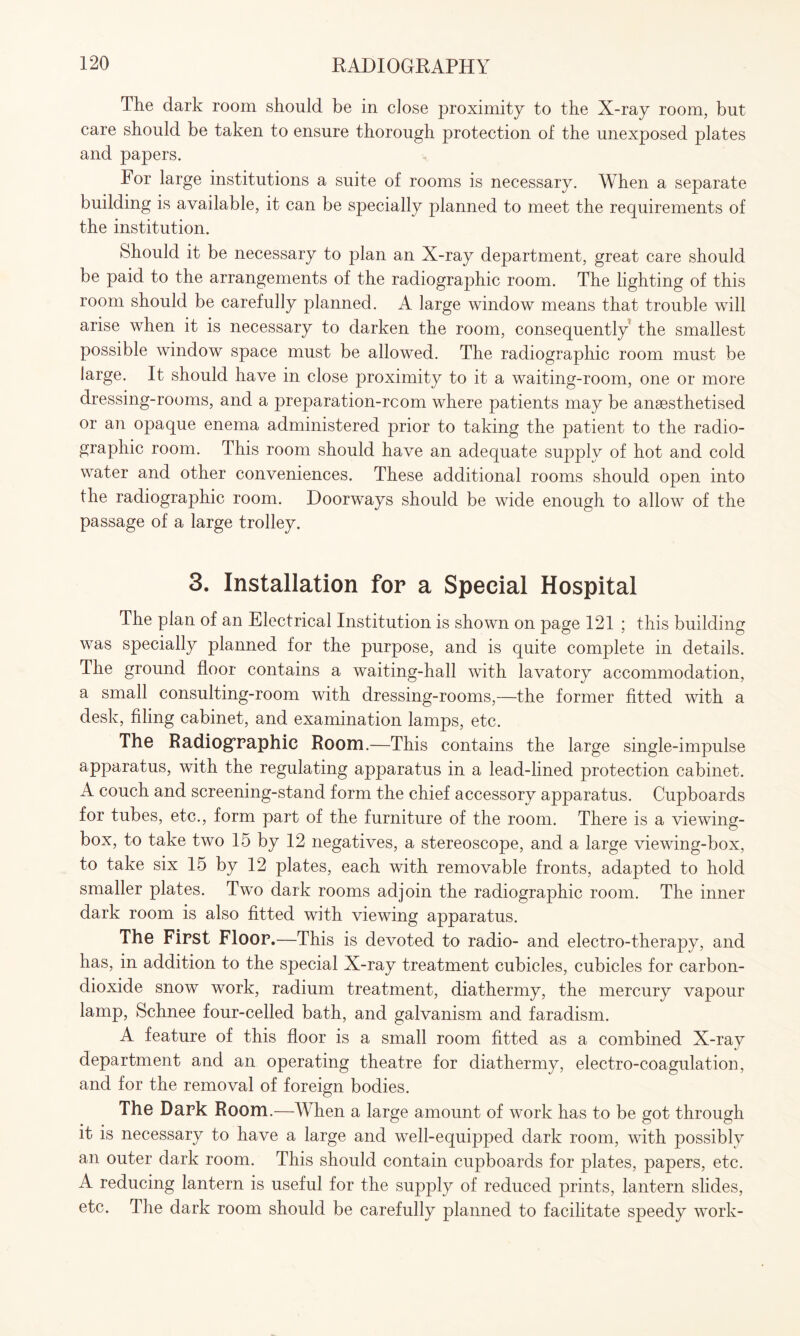 120 RADIOGRAPHY

The dark room should be in close proximity to the X-ray room, but care should be taken to ensure thorough protection of the unexposed plates and papers.

For large institutions a suite of rooms is necessary. When a separate building is available, it can be specially planned to meet the requirements of the institution.

Should it be necessary to plan an X-ray department, great care should be paid to the arrangements of the radiographic room. The lighting of this room should be carefully planned. A large window means that trouble will arise when it is necessary to darken the room, consequently the smallest possible window space must be allowed. The radiographic room must be large. It should have in close proximity to it a waiting-room, one or more dressing-rooms, and a preparation-rcom where patients may be anæsthetised or an opaque enema administered prior to taking the patient to the radiographic room. This room should have an adequate supply of hot and cold water and other conveniences. These additional rooms should open into the radiographic room. Doorways should be wide enough to allow of the passage of a large trolley.

3. Installation for a Special Hospital

The plan of an Electrical Institution is shown on page 121 ; this building was specially planned for the purpose, and is quite complete in details. The ground floor contains a waiting-hall with lavatory accommodation, a small consulting-room with dressing-rooms,—the former fitted with a desk, filing cabinet, and examination lamps, etc.

The Radiographic Room.—This contains the large single-impulse apparatus, with the regulating apparatus in a lead-lined protection cabinet. A couch and screening-stand form the chief accessory apparatus. Cupboards for tubes, etc., form part of the furniture of the room. There is a viewing-box, to take two 15 by 12 negatives, a stereoscope, and a large viewing-box, to take six 15 by 12 plates, each with removable fronts, adapted to hold smaller plates. Two dark rooms adjoin the radiographic room. The inner dark room is also fitted with viewing apparatus.

The First Floor.—This is devoted to radio- and electro-therapy, and has, in addition to the special X-ray treatment cubicles, cubicles for carbon-dioxide snow work, radium treatment, diathermy, the mercury vapour lamp, Schnee four-celled bath, and galvanism and faradism.

A feature of this floor is a small room fitted as a combined X-ray department and an operating theatre for diathermy, electro-coagulation, and for the removal of foreign bodies.

The Dark Room.—When a large amount of work has to be got through it is necessary to have a large and well-equipped dark room, with possibly an outer dark room. This should contain cupboards for plates, papers, etc. A reducing lantern is useful for the supply of reduced prints, lantern slides, etc. The dark room should be carefully planned to facilitate speedy work-